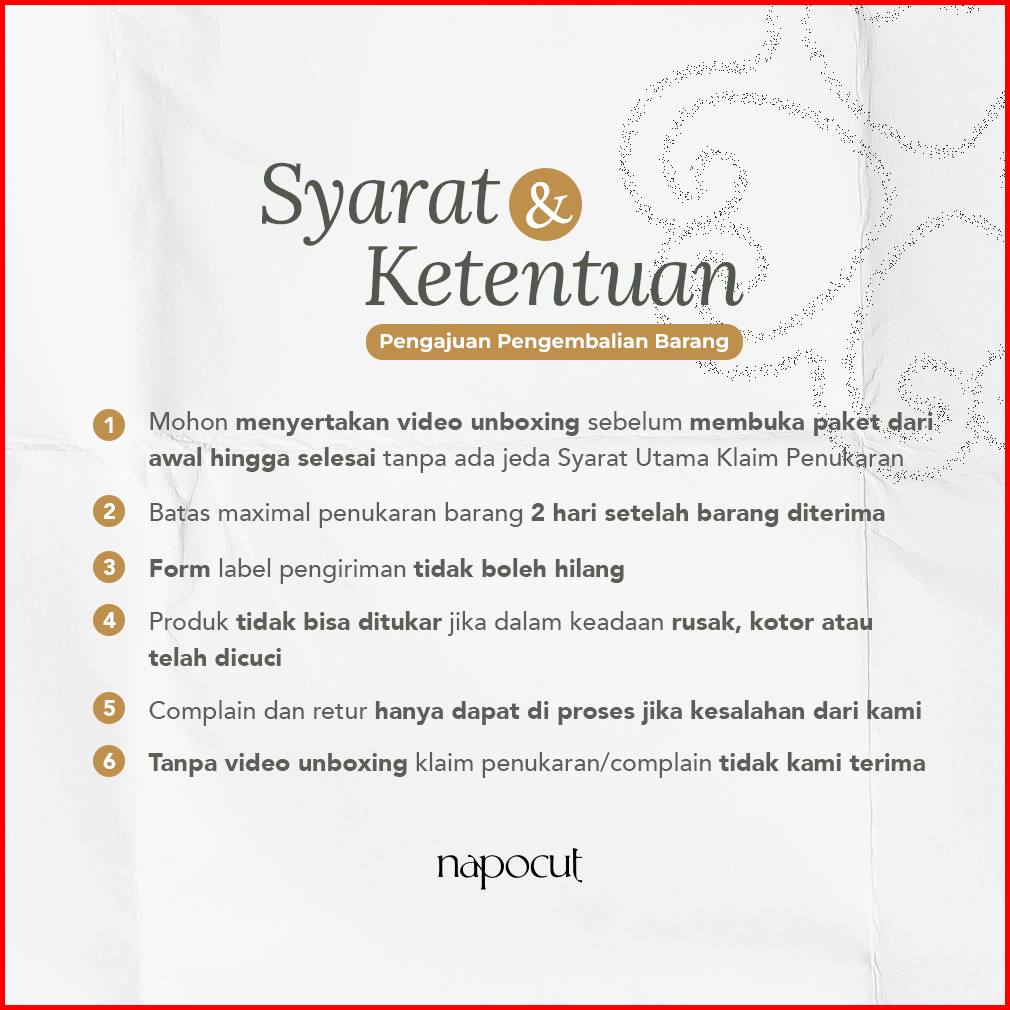 Syarat & Ketentuan

Pengajuan Pengembalian Barang

1 Mohon menyertakan video unboxing sebelum membuka paket dari awal hingga selesai tanpa ada jeda Syarat Utama Klaim Penukaran

2 Batas maximal penukaran barang 2 hari setelah barang diterima

3 Form label pengiriman tidak boleh hilang

4 Produk tidak bisa ditukar jika dalam keadaan rusak, kotor atau telah dicuci

5 Complain dan retur hanya dapat di proses jika kesalahan dari kami

6 Tanpa video unboxing klaim penukaran/complain tidak kami terima

napocut